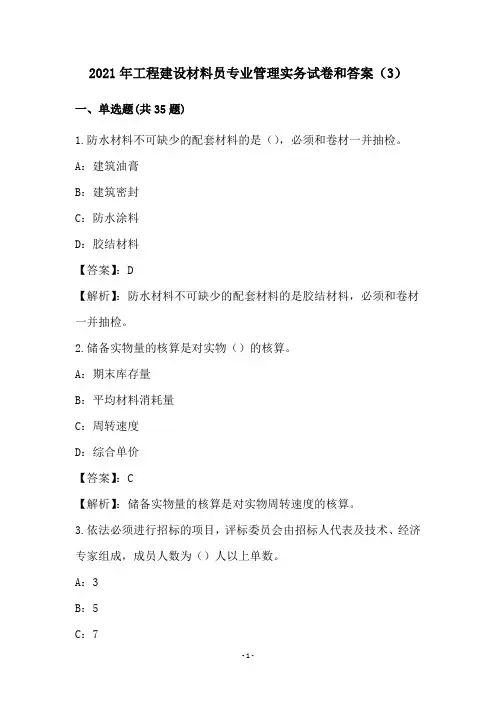 2021 年工程建设材料员专业管理实务试卷和答案（3）

一、单选题(共 35 题)

1.防水材料不可缺少的配套材料的是（），必须和卷材一并抽检。

A：建筑油膏

B：建筑密封

C：防水涂料

D：胶结材料

【答案】：D

【解析】：防水材料不可缺少的配套材料的是胶结材料，必须和卷材一并抽检。

2.储备实物量的核算是对实物（）的核算。

A：期末库存量

B：平均材料消耗量

C：周转速度

D：综合单价

【答案】：C

【解析】：储备实物量的核算是对实物周转速度的核算。

3.依法必须进行招标的项目，评标委员会由招标人代表及技术、经济专家组成，成员人数为（）人以上单数。

A：3

B：5

C：7

-1-